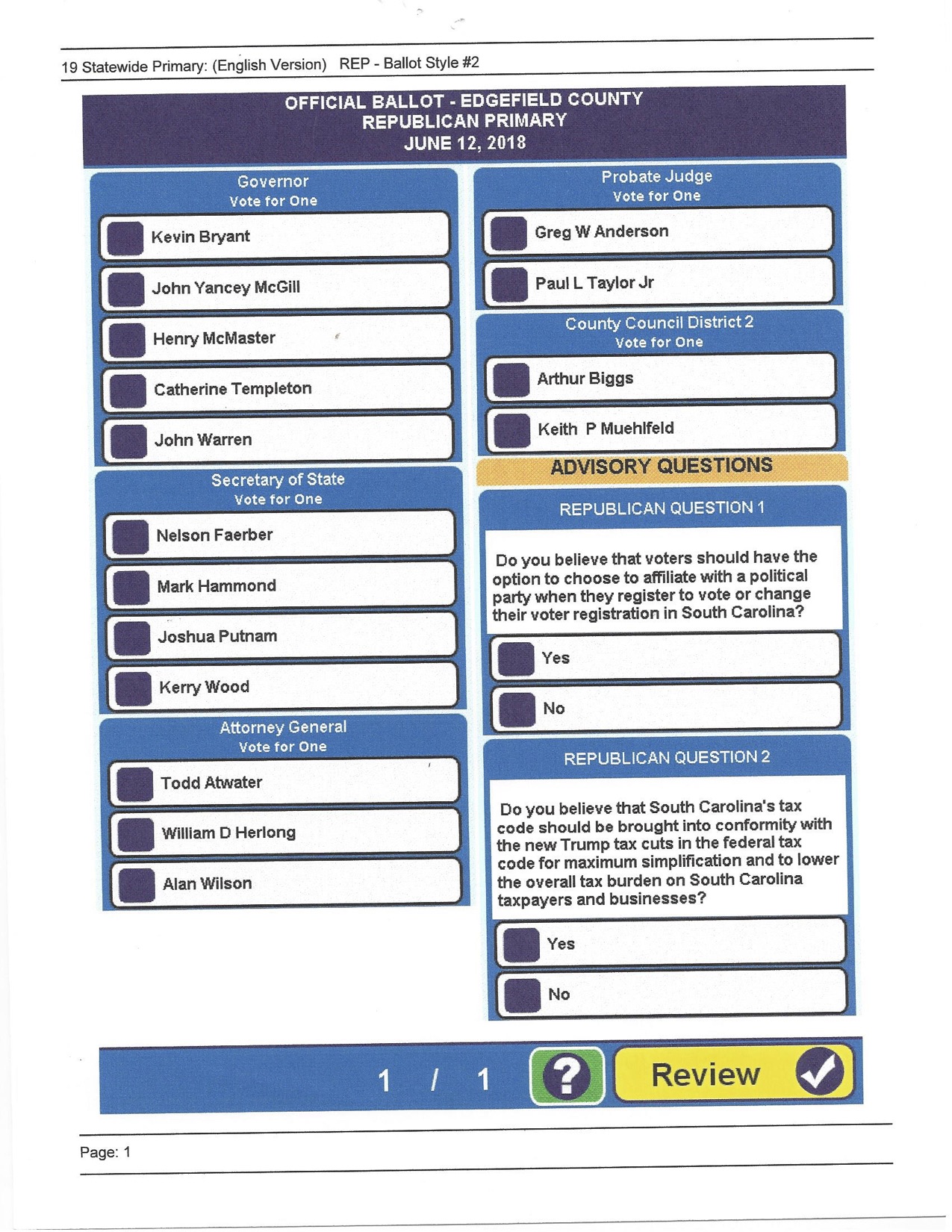 19 Statewide Primary: (English Version) REP - Ballot Style #2

OFFICIAL BALLOT - EDGEFIELD COUNTY
REPUBLICAN PRIMARY
JUNE 12, 2018

Governor
Vote for One

Kevin Bryant

John Yancey McGill

Henry McMaster

Catherine Templeton

John Warren

Secretary of State
Vote for One

Nelson Faerber

Mark Hammond

Joshua Putnam

Kerry Wood

Attorney General
Vote for One

Todd Atwater

William D Herlong

Alan Wilson

Probate Judge
Vote for One

Greg W Anderson

Paul L Taylor Jr

County Council District 2
Vote for One

Arthur Biggs

Keith P Muehlfeld

ADVISORY QUESTIONS

REPUBLICAN QUESTION 1

Do you believe that voters should have the option to choose to affiliate with a political party when they register to vote or change their voter registration in South Carolina?

Yes

No

REPUBLICAN QUESTION 2

Do you believe that South Carolina's tax code should be brought into conformity with the new Trump tax cuts in the federal tax code for maximum simplification and to lower the overall tax burden on South Carolina taxpayers and businesses?

Yes

No

1 / 1

?

Review

Page: 1